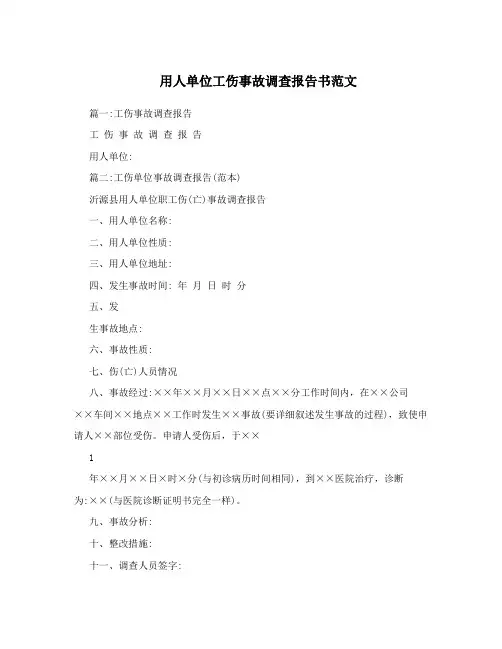 用人单位工伤事故调查报告书范文

篇一:工伤事故调查报告

工 伤 事 故 调 查 报 告

用人单位:

篇二:工伤单位事故调查报告(范本)

沂源县用人单位职工伤(亡)事故调查报告

一、用人单位名称:

二、用人单位性质:

三、用人单位地址:

四、发生事故时间: 年 月 日 时 分

五、发

生事故地点:

六、事故性质:

七、伤(亡)人员情况

八、事故经过:××年××月××日××点××分工作时间内，在××公司××车间××地点××工作时发生××事故(要详细叙述发生事故的过程)，致使申请人××部位受伤。申请人受伤后，于××

1

年××月××日×时×分(与初诊病历时间相同)，到××医院治疗，诊断为:××(与医院诊断证明书完全一样)。

九、事故分析:

十、整改措施:

十一、调查人员签字: